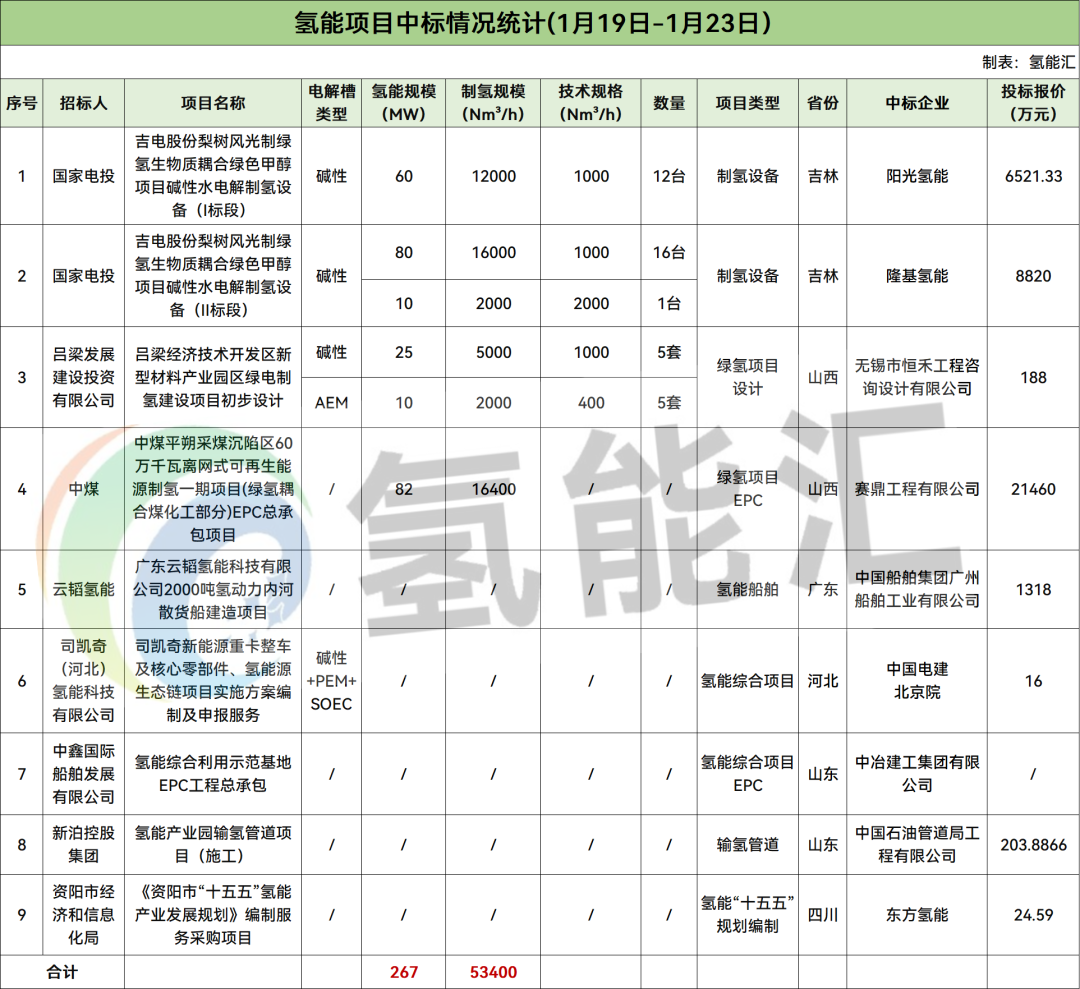 氢能项目中标情况统计(1月19日-1月23日)

制表：氢能汇

| 序号 | 招标人 | 项目名称 | 电解槽类型 | 氢能规模(MW) | 制氢规模(Nm³/h) | 技术规格(Nm³/h) | 数量 | 项目类型 | 省份 | 中标企业 | 投标报价(万元) |
|---|---|---|---|---|---|---|---|---|---|---|---|
| 1 | 国家电投 | 吉电股份梨树风光制绿氢生物质耦合绿色甲醇项目碱性水电解制氢设备（I标段） | 碱性 | 60 | 12000 | 1000 | 12台 | 制氢设备 | 吉林 | 阳光氢能 | 6521.33 |
| 2 | 国家电投 | 吉电股份梨树风光制绿氢生物质耦合绿色甲醇项目碱性水电解制氢设备（II标段） | 碱性 | 80 | 16000 | 1000 | 16台 | 制氢设备 | 吉林 | 隆基氢能 | 8820 |
| | | | | 10 | 2000 | 2000 | 1台 | | | | |
| 3 | 吕梁发展建设投资有限公司 | 吕梁经济技术开发区新型材料产业园区绿电制氢建设项目初步设计 | 碱性 | 25 | 5000 | 1000 | 5套 | 绿氢项目设计 | 山西 | 无锡市恒禾工程咨询设计有限公司 | 188 |
| | | | AEM | 10 | 2000 | 400 | 5套 | | | | |
| 4 | 中煤 | 中煤平朔采煤沉陷区60万千瓦离网式可再生能源制氢一期项目(绿氢耦合煤化工部分)EPC总承包项目 | / | 82 | 16400 | / | / | 绿氢项目EPC | 山西 | 赛鼎工程有限公司 | 21460 |
| 5 | 云韬氢能 | 广东云韬氢能科技有限公司2000吨氢动力内河散货船建造项目 | / | / | / | / | / | 氢能船舶 | 广东 | 中国船舶集团广州船舶工业有限公司 | 1318 |
| 6 | 司凯奇（河北）氢能科技有限公司 | 司凯奇新能源重卡整车及核心零部件、氢能源生态链项目实施方案编制及申报服务 | 碱性+PEM+SOEC | / | / | / | / | 氢能综合项目 | 河北 | 中国电建北京院 | 16 |
| 7 | 中鑫国际船舶发展有限公司 | 氢能综合利用示范基地EPC工程总承包 | / | / | / | / | / | 氢能综合项目EPC | 山东 | 中冶建工集团有限公司 | / |
| 8 | 新泊控股集团 | 氢能产业园输氢管道项目（施工） | / | / | / | / | / | 输氢管道 | 山东 | 中国石油管道局工程有限公司 | 203.8866 |
| 9 | 资阳市经济和信息化局 | 《资阳市“十五五”氢能产业发展规划》编制服务采购项目 | / | / | / | / | / | 氢能“十五五”规划编制 | 四川 | 东方氢能 | 24.59 |
| 合计 | | | | 267 | 53400 | | | | | | |

氢能汇